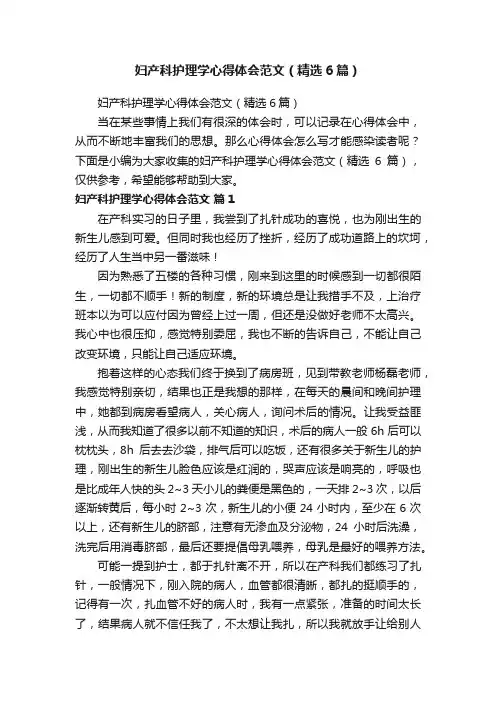 妇产科护理学心得体会范文（精选6篇）

妇产科护理学心得体会范文（精选6篇）

当在某些事情上我们有很深的体会时，可以记录在心得体会中，从而不断地丰富我们的思想。那么心得体会怎么写才能感染读者呢？下面是小编为大家收集的妇产科护理学心得体会范文（精选 6 篇），仅供参考，希望能够帮助到大家。

妇产科护理学心得体会范文 篇1

在产科实习的日子里，我尝到了扎针成功的喜悦，也为刚出生的新生儿感到可爱。但同时我也经历了挫折，经历了成功道路上的坎坷，经历了人生当中另一番滋味！

因为熟悉了五楼的各种习惯，刚来到这里的时候感到一切都很陌生，一切都不顺手！新的制度，新的环境总是让我措手不及，上治疗班本以为可以应付因为曾经上过一周，但还是没做好老师不太高兴。我心中也很压抑，感觉特别委屈，我也不断的告诉自己，不能让自己改变环境，只能让自己适应环境。

抱着这样的心态我们终于换到了病房班，见到带教老师杨磊老师，我感觉特别亲切，结果也正是我想的那样，在每天的晨间和晚间护理中，她都到病房看望病人，关心病人，询问术后的情况。让我受益匪浅，从而我知道了很多以前不知道的知识，术后的病人一般 6h 后可以枕枕头，8h 后去去沙袋，排气后可以吃饭，还有很多关于新生儿的护理，刚出生的新生儿脸色应该是红润的，哭声应该是响亮的，呼吸也是比成年人快的头 2~3 天小儿的粪便是黑色的，一天排 2~3 次，以后逐渐转黄后，每小时 2~3 次，新生儿的小便 24 小时内，至少在 6 次以上，还有新生儿的脐部，注意有无渗血及分泌物，24 小时后洗澡，洗完后用消毒脐部，最后还要提倡母乳喂养，母乳是最好的喂养方法。

可能一提到护士，都于扎针离不开，所以在产科我们都练习了扎针，一般情况下，刚入院的病人，血管都很清晰，都扎的挺顺手的，记得有一次，扎血管不好的病人时，我有一点紧张，准备的时间太长了，结果病人就不信任我了，不太想让我扎，所以我就放手让给别人